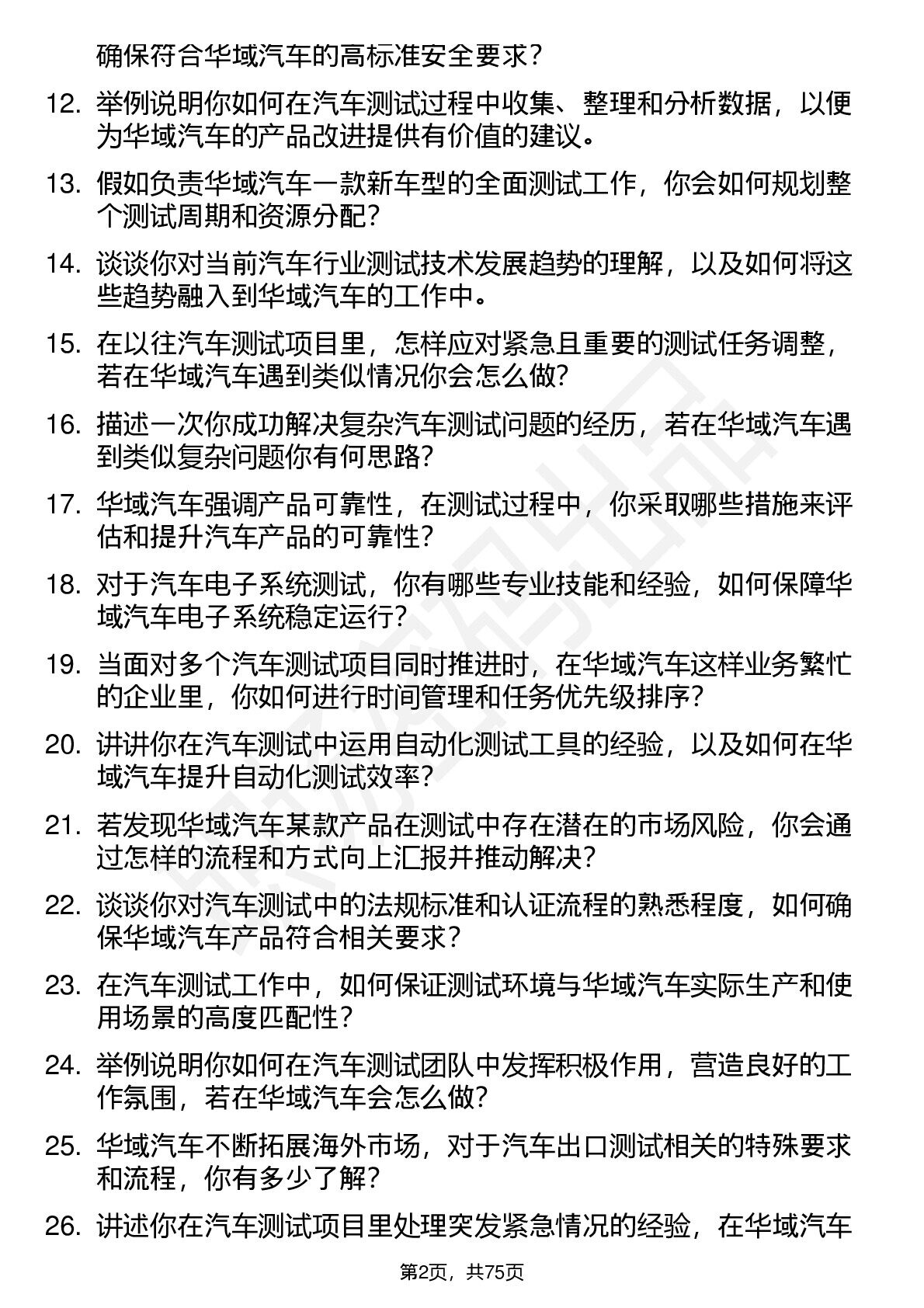 确保符合华域汽车的高标准安全要求？

12. 举例说明你如何在汽车测试过程中收集、整理和分析数据，以便为华域汽车的产品改进提供有价值的建议。

13. 假如负责华域汽车一款新车型的全面测试工作，你会如何规划整个测试周期和资源分配？

14. 谈谈你对当前汽车行业测试技术发展趋势的理解，以及如何将这些趋势融入到华域汽车的工作中。

15. 在以往汽车测试项目里，怎样应对紧急且重要的测试任务调整，若在华域汽车遇到类似情况你会怎么做?

16. 描述一次你成功解决复杂汽车测试问题的经历，若在华域汽车遇到类似复杂问题你有何思路?

17. 华域汽车强调产品可靠性，在测试过程中，你采取哪些措施来评估和提升汽车产品的可靠性？

18. 对于汽车电子系统测试，你有哪些专业技能和经验，如何保障华域汽车电子系统稳定运行？

19. 当面对多个汽车测试项目同时推进时，在华域汽车这样业务繁忙的企业里，你如何进行时间管理和任务优先级排序？

20. 讲讲你在汽车测试中运用自动化测试工具的经验，以及如何在华域汽车提升自动化测试效率？

21. 若发现华域汽车某款产品在测试中存在潜在的市场风险，你会通过怎样的流程和方式向上汇报并推动解决？

22. 谈谈你对汽车测试中的法规标准和认证流程的熟悉程度，如何确保华域汽车产品符合相关要求？

23. 在汽车测试工作中，如何保证测试环境与华域汽车实际生产和使用场景的高度匹配性？

24. 举例说明你如何在汽车测试团队中发挥积极作用，营造良好的工作氛围，若在华域汽车会怎么做?

25. 华域汽车不断拓展海外市场，对于汽车出口测试相关的特殊要求和流程，你有多少了解？

26. 讲述你在汽车测试项目里处理突发紧急情况的经验，在华域汽车

第2页，共75页